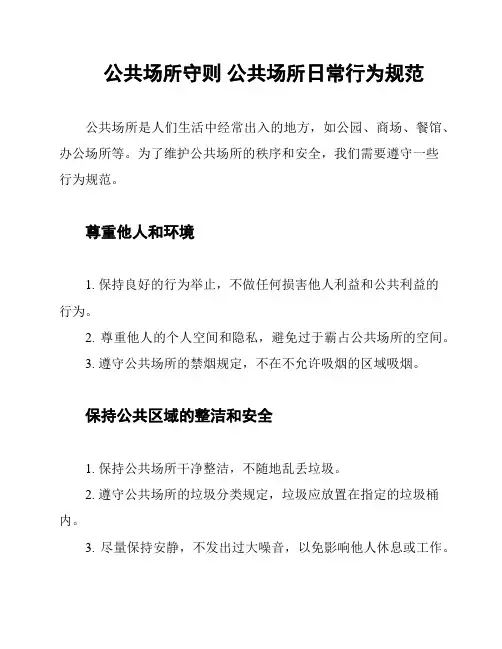 公共场所守则 公共场所日常行为规范

公共场所是人们生活中经常出入的地方，如公园、商场、餐馆、办公场所等。为了维护公共场所的秩序和安全，我们需要遵守一些行为规范。

尊重他人和环境

1. 保持良好的行为举止，不做任何损害他人利益和公共利益的行为。

2. 尊重他人的个人空间和隐私，避免过于霸占公共场所的空间。

3. 遵守公共场所的禁烟规定，不在不允许吸烟的区域吸烟。

保持公共区域的整洁和安全

1. 保持公共场所干净整洁，不随地乱丢垃圾。

2. 遵守公共场所的垃圾分类规定，垃圾应放置在指定的垃圾桶内。

3. 尽量保持安静，不发出过大噪音，以免影响他人休息或工作。